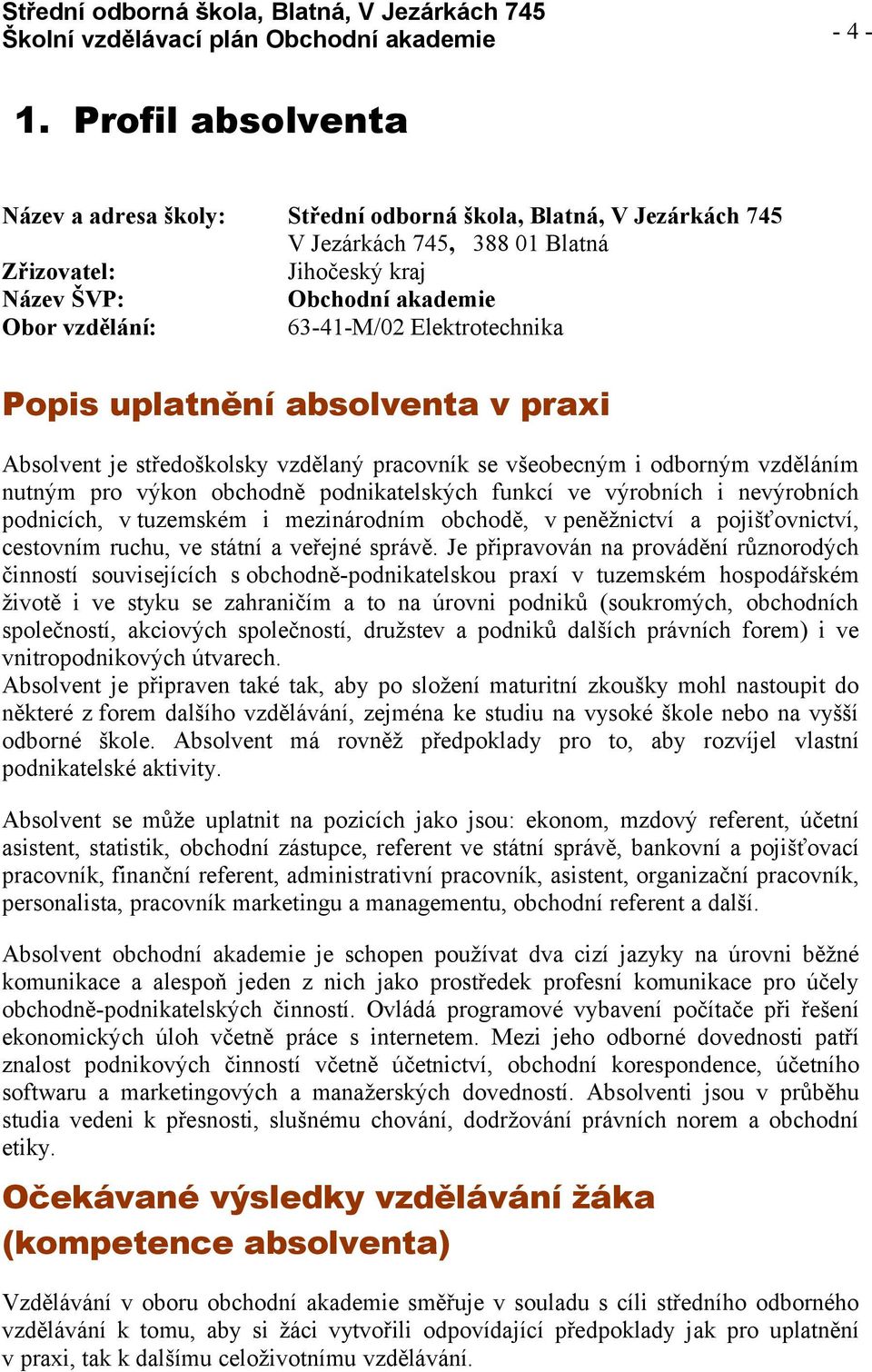 Střední odborná škola, Blatná, V Jezárkách 745
Školní vzdělávací plán Obchodní akademie - 4 -

1. Profil absolventa

Název a adresa školy: Střední odborná škola, Blatná, V Jezárkách 745
V Jezárkách 745, 388 01 Blatná
Zřizovatel: Jihočeský kraj
Název ŠVP: Obchodní akademie
Obor vzdělání: 63-41-M/02 Elektrotechnika

Popis uplatnění absolventa v praxi

Absolvent je středoškolsky vzdělaný pracovník se všeobecným i odborným vzděláním nutným pro výkon obchodně podnikatelských funkcí ve výrobních i nevýrobních podnicích, v tuzemském i mezinárodním obchodě, v peněžnictví a pojišťovnictví, cestovním ruchu, ve státní a veřejné správě. Je připravován na provádění různorodých činností souvisejících s obchodně-podnikatelskou praxí v tuzemském hospodářském životě i ve styku se zahraničím a to na úrovni podniků (soukromých, obchodních společností, akciových společností, družstev a podniků dalších právních forem) i ve vnitropodnikových útvarech.
Absolvent je připraven také tak, aby po složení maturitní zkoušky mohl nastoupit do některé z forem dalšího vzdělávání, zejména ke studiu na vysoké škole nebo na vyšší odborné škole. Absolvent má rovněž předpoklady pro to, aby rozvíjel vlastní podnikatelské aktivity.

Absolvent se může uplatnit na pozicích jako jsou: ekonom, mzdový referent, účetní asistent, statistik, obchodní zástupce, referent ve státní správě, bankovní a pojišťovací pracovník, finanční referent, administrativní pracovník, asistent, organizační pracovník, personalista, pracovník marketingu a managementu, obchodní referent a další.

Absolvent obchodní akademie je schopen používat dva cizí jazyky na úrovni běžné komunikace a alespoň jeden z nich jako prostředek profesní komunikace pro účely obchodně-podnikatelských činností. Ovládá programové vybavení počítače při řešení ekonomických úloh včetně práce s internetem. Mezi jeho odborné dovednosti patří znalost podnikových činností včetně účetnictví, obchodní korespondence, účetního softwaru a marketingových a manažerských dovedností. Absolventi jsou v průběhu studia vedeni k přesnosti, slušnému chování, dodržování právních norem a obchodní etiky.

Očekávané výsledky vzdělávání žáka (kompetence absolventa)

Vzdělávání v oboru obchodní akademie směřuje v souladu s cíli středního odborného vzdělávání k tomu, aby si žáci vytvořili odpovídající předpoklady jak pro uplatnění v praxi, tak k dalšímu celoživotnímu vzdělávání.